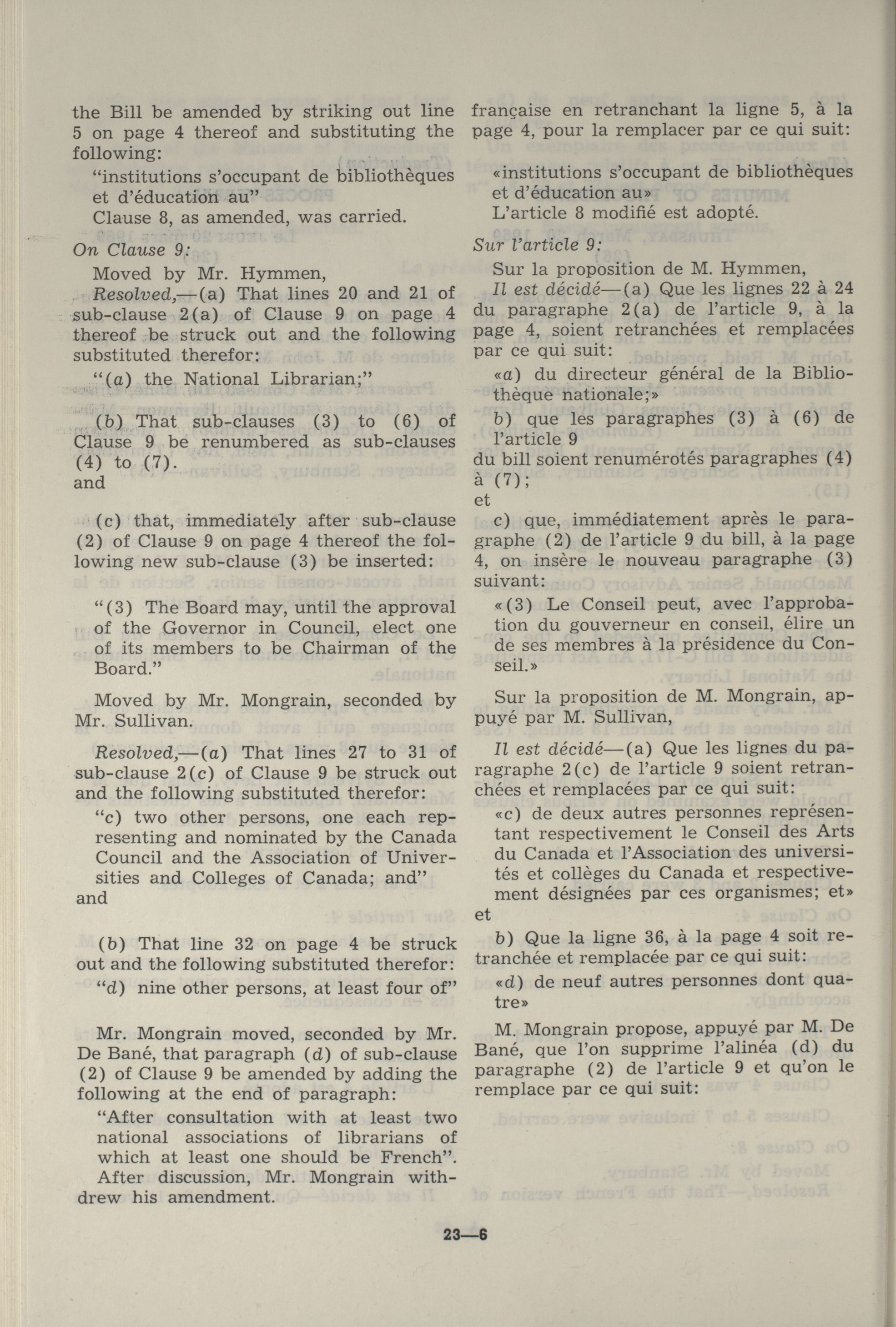 the Bill be amended by striking out line 5 on page 4 thereof and substituting the following:

"institutions s'occupant de bibliothèques et d'éducation au"

Clause 8, as amended, was carried.

On Clause 9:

Moved by Mr. Hymmen,

Resolved,—(a) That lines 20 and 21 of sub-clause 2(a) of Clause 9 on page 4 thereof be struck out and the following substituted therefor:

"(a) the National Librarian;"

(b) That sub-clauses (3) to (6) of Clause 9 be renumbered as sub-clauses (4) to (7).

and

(c) that, immediately after sub-clause (2) of Clause 9 on page 4 thereof the following new sub-clause (3) be inserted:

"(3) The Board may, until the approval of the Governor in Council, elect one of its members to be Chairman of the Board."

Moved by Mr. Mongrain, seconded by Mr. Sullivan.

Resolved,—(a) That lines 27 to 31 of sub-clause 2(c) of Clause 9 be struck out and the following substituted therefor:

"c) two other persons, one each representing and nominated by the Canada Council and the Association of Universities and Colleges of Canada; and"

and

(b) That line 32 on page 4 be struck out and the following substituted therefor:

"d) nine other persons, at least four of"

Mr. Mongrain moved, seconded by Mr. De Bané, that paragraph (d) of sub-clause (2) of Clause 9 be amended by adding the following at the end of paragraph:

"After consultation with at least two national associations of librarians of which at least one should be French".

After discussion, Mr. Mongrain withdrew his amendment.

française en retranchant la ligne 5, à la page 4, pour la remplacer par ce qui suit:

«institutions s'occupant de bibliothèques et d'éducation au»

L'article 8 modifié est adopté.

Sur l'article 9:

Sur la proposition de M. Hymmen,

Il est décidé—(a) Que les lignes 22 à 24 du paragraphe 2(a) de l'article 9, à la page 4, soient retranchées et remplacées par ce qui suit:

«a) du directeur général de la Bibliothèque nationale;»

b) que les paragraphes (3) à (6) de l'article 9

du bill soient renumérotés paragraphes (4) à (7);

et

c) que, immédiatement après le paragraphe (2) de l'article 9 du bill, à la page 4, on insère le nouveau paragraphe (3) suivant:

«(3) Le Conseil peut, avec l'approbation du gouverneur en conseil, élire un de ses membres à la présidence du Conseil.»

Sur la proposition de M. Mongrain, appuyé par M. Sullivan,

Il est décidé—(a) Que les lignes du paragraphe 2(c) de l'article 9 soient retranchées et remplacées par ce qui suit:

«c) de deux autres personnes représentant respectivement le Conseil des Arts du Canada et l'Association des universités et collèges du Canada et respectivement désignées par ces organismes; et»

et

b) Que la ligne 36, à la page 4 soit retranchée et remplacée par ce qui suit:

«d) de neuf autres personnes dont quatre»

M. Mongrain propose, appuyé par M. De Bané, que l'on supprime l'alinéa (d) du paragraphe (2) de l'article 9 et qu'on le remplace par ce qui suit:

23—6